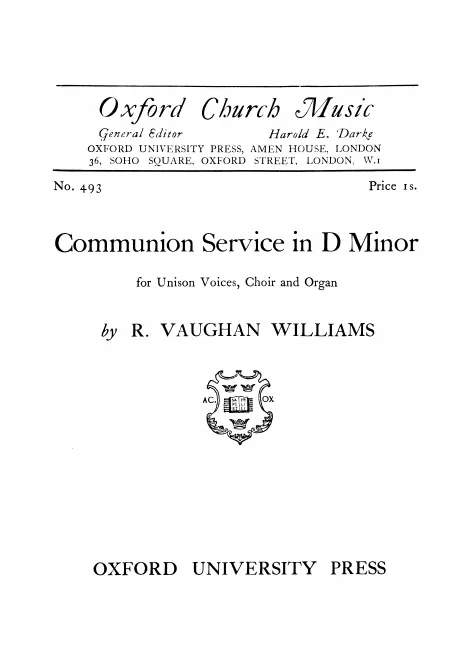 Oxford Church Music

General Editor Harold E. Darke
OXFORD UNIVERSITY PRESS, AMEN HOUSE, LONDON
36, SOHO SQUARE, OXFORD STREET, LONDON, W.1

No. 493 Price 1s.

Communion Service in D Minor

for Unison Voices, Choir and Organ

by R. VAUGHAN WILLIAMS

AC. OX

OXFORD UNIVERSITY PRESS